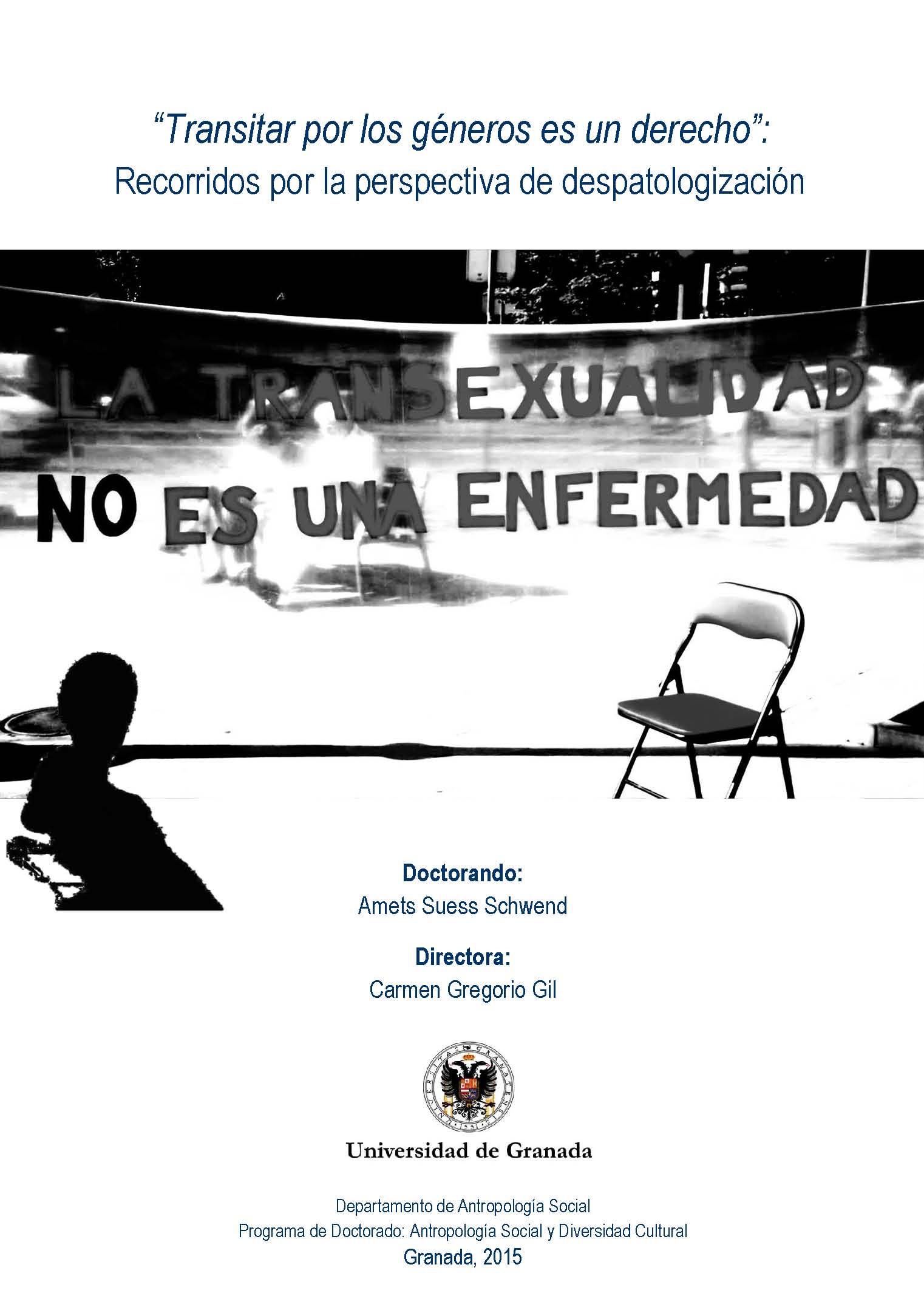 "Transitar por los géneros es un derecho":
Recorridos por la perspectiva de despatologización

LA TRANSEXUALIDAD
NO ES UNA ENFERMEDAD

Doctorando:
Amets Suess Schwend

Directora:
Carmen Gregorio Gil

Universidad de Granada

Departamento de Antropología Social
Programa de Doctorado: Antropología Social y Diversidad Cultural
Granada, 2015